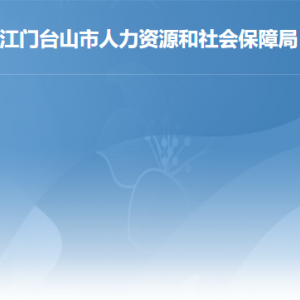 江门台山市人力资源和社会保障局